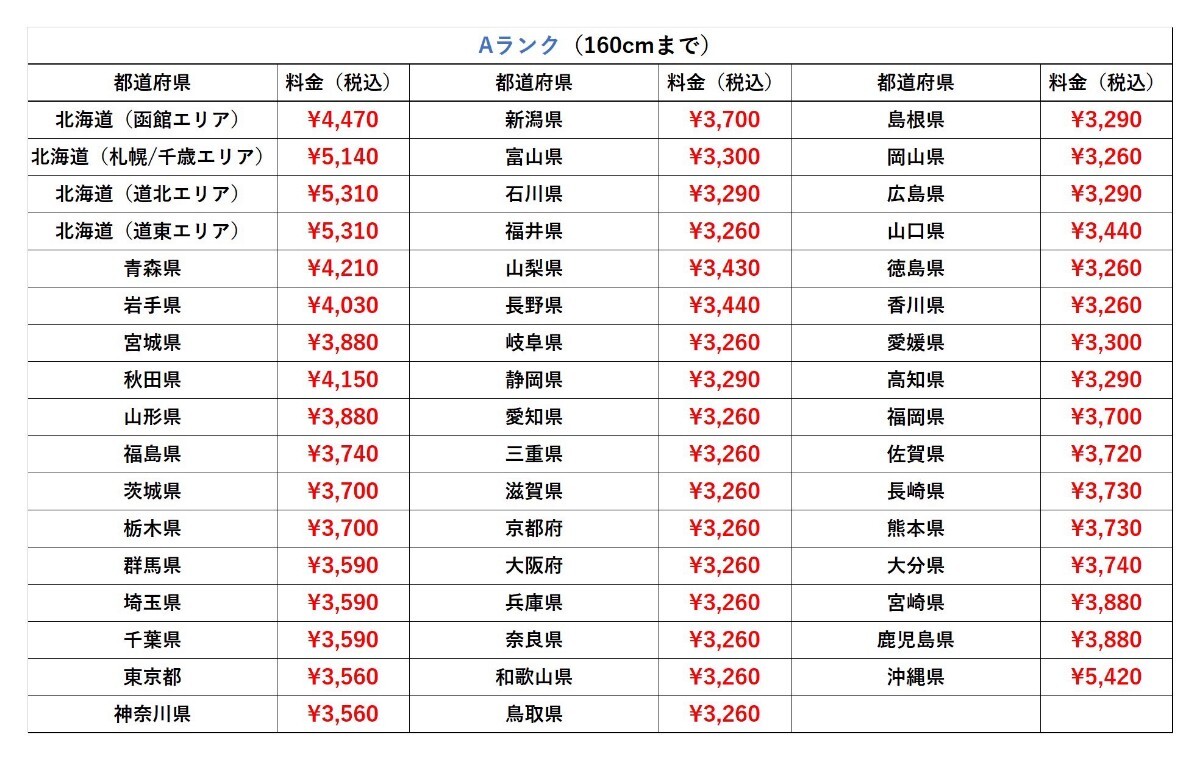 Aランク（160cmまで）

| 都道府県 | 料金（税込） | 都道府県 | 料金（税込） | 都道府県 | 料金（税込） |
|---|---|---|---|---|---|
| 北海道（函館エリア） | ¥4,470 | 新潟県 | ¥3,700 | 島根県 | ¥3,290 |
| 北海道（札幌/千歳エリア） | ¥5,140 | 富山県 | ¥3,300 | 岡山県 | ¥3,260 |
| 北海道（道北エリア） | ¥5,310 | 石川県 | ¥3,290 | 広島県 | ¥3,290 |
| 北海道（道東エリア） | ¥5,310 | 福井県 | ¥3,260 | 山口県 | ¥3,440 |
| 青森県 | ¥4,210 | 山梨県 | ¥3,430 | 徳島県 | ¥3,260 |
| 岩手県 | ¥4,030 | 長野県 | ¥3,440 | 香川県 | ¥3,260 |
| 宮城県 | ¥3,880 | 岐阜県 | ¥3,260 | 愛媛県 | ¥3,300 |
| 秋田県 | ¥4,150 | 静岡県 | ¥3,290 | 高知県 | ¥3,290 |
| 山形県 | ¥3,880 | 愛知県 | ¥3,260 | 福岡県 | ¥3,700 |
| 福島県 | ¥3,740 | 三重県 | ¥3,260 | 佐賀県 | ¥3,720 |
| 茨城県 | ¥3,700 | 滋賀県 | ¥3,260 | 長崎県 | ¥3,730 |
| 栃木県 | ¥3,700 | 京都府 | ¥3,260 | 熊本県 | ¥3,730 |
| 群馬県 | ¥3,590 | 大阪府 | ¥3,260 | 大分県 | ¥3,740 |
| 埼玉県 | ¥3,590 | 兵庫県 | ¥3,260 | 宮崎県 | ¥3,880 |
| 千葉県 | ¥3,590 | 奈良県 | ¥3,260 | 鹿児島県 | ¥3,880 |
| 東京都 | ¥3,560 | 和歌山県 | ¥3,260 | 沖縄県 | ¥5,420 |
| 神奈川県 | ¥3,560 | 鳥取県 | ¥3,260 | | |